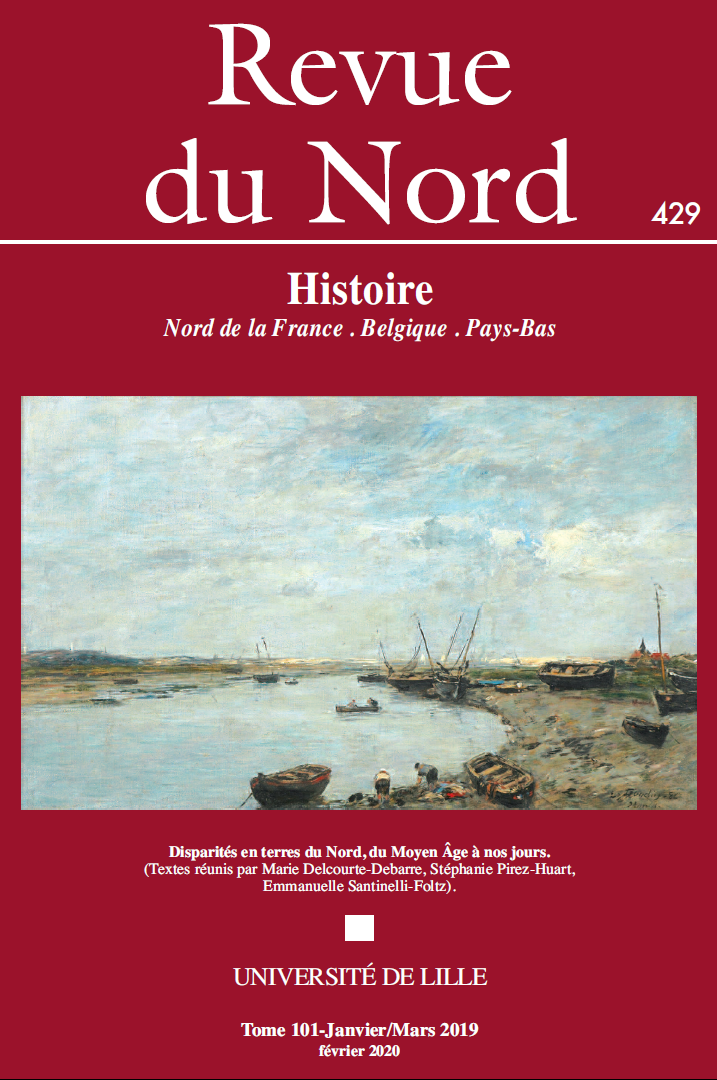 Revue du Nord

429

Histoire

Nord de la France . Belgique . Pays-Bas

Disparités en terres du Nord, du Moyen Âge à nos jours.
(Textes réunis par Marie Delcourte-Debarre, Stéphanie Pirez-Huart, Emmanuelle Santinelli-Foltz).

UNIVERSITÉ DE LILLE

Tome 101-Janvier/Mars 2019
février 2020